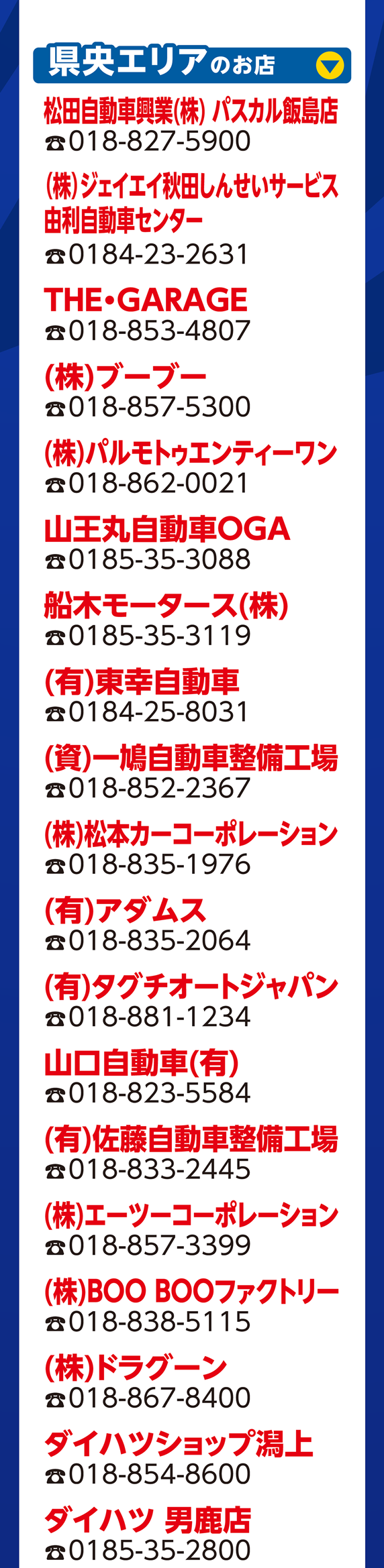 県央エリアのお店

松田自動車興業(株) パスカル飯島店
☎018-827-5900

(株)ジェイエイ秋田しんせいサービス 由利自動車センター
☎0184-23-2631

THE・GARAGE
☎018-853-4807

(株)ブーブー
☎018-857-5300

(株)パルモトゥエンティーワン
☎018-862-0021

山王丸自動車OGA
☎0185-35-3088

船木モータース(株)
☎0185-35-3119

(有)東幸自動車
☎0184-25-8031

(資)一鳩自動車整備工場
☎018-852-2367

(株)松本カーコーポレーション
☎018-835-1976

(有)アダムス
☎018-835-2064

(有)タグチオートジャパン
☎018-881-1234

山口自動車(有)
☎018-823-5584

(有)佐藤自動車整備工場
☎018-833-2445

(株)エーツーコーポレーション
☎018-857-3399

(株)BOO BOOファクトリー
☎018-838-5115

(株)ドラグーン
☎018-867-8400

ダイハツショップ潟上
☎018-854-8600

ダイハツ 男鹿店
☎0185-35-2800